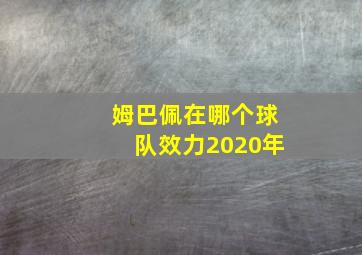 姆巴佩在哪个球队效力2020年